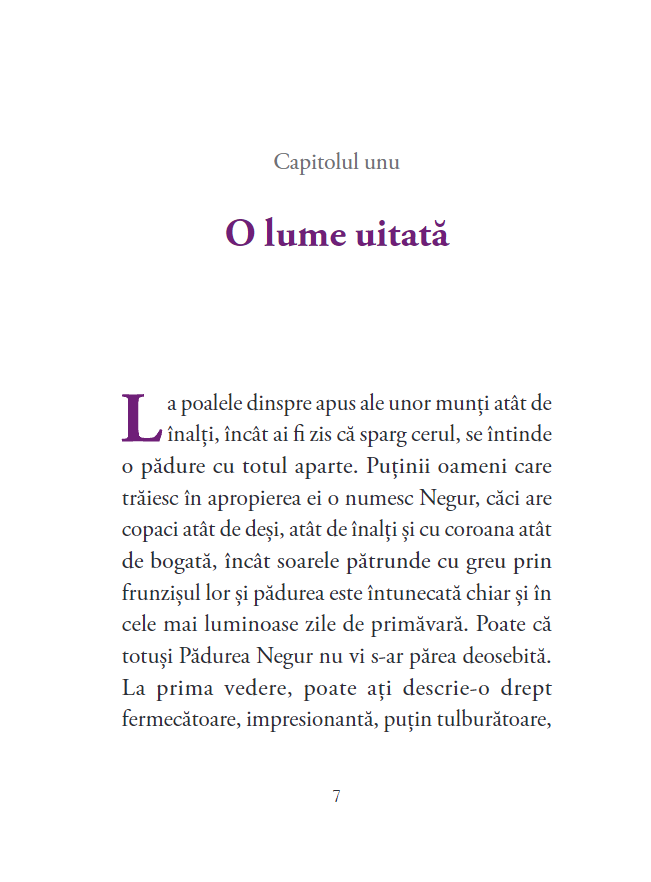 Capitolul unu

O lume uitată

La poalele dinspre apus ale unor munți atât de înalți, încât ai fi zis că sparg cerul, se întinde o pădure cu totul aparte. Puținii oameni care trăiesc în apropierea ei o numesc Negur, căci are copaci atât de deși, atât de înalți și cu coroana atât de bogată, încât soarele pătrunde cu greu prin frunzișul lor și pădurea este întunecată chiar și în cele mai luminoase zile de primăvară. Poate că totuși Pădurea Negur nu vi s-ar părea deosebită. La prima vedere, poate ați descrie-o drept fermecătoare, impresionantă, puțin tulburătoare,

7